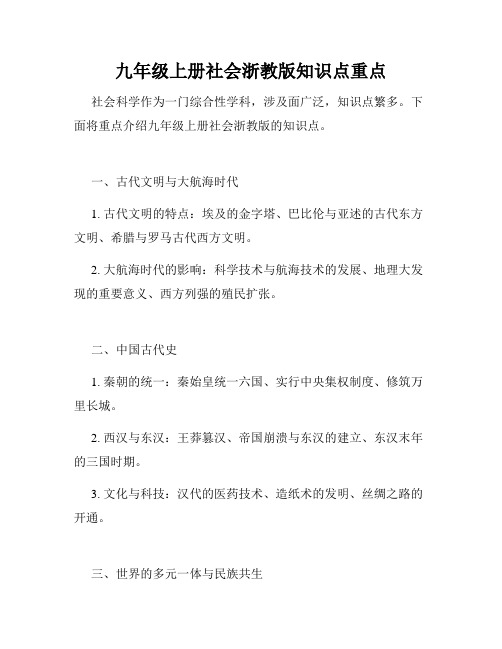 九年级上册社会浙教版知识点重点

社会科学作为一门综合性学科，涉及面广泛，知识点繁多。下面将重点介绍九年级上册社会浙教版的知识点。

一、古代文明与大航海时代

1. 古代文明的特点：埃及的金字塔、巴比伦与亚述的古代东方文明、希腊与罗马古代西方文明。

2. 大航海时代的影响：科学技术与航海技术的发展、地理大发现的重要意义、西方列强的殖民扩张。

二、中国古代史

1. 秦朝的统一：秦始皇统一六国、实行中央集权制度、修筑万里长城。

2. 西汉与东汉：王莽篡汉、帝国崩溃与东汉的建立、东汉末年的三国时期。

3. 文化与科技：汉代的医药技术、造纸术的发明、丝绸之路的开通。

三、世界的多元一体与民族共生